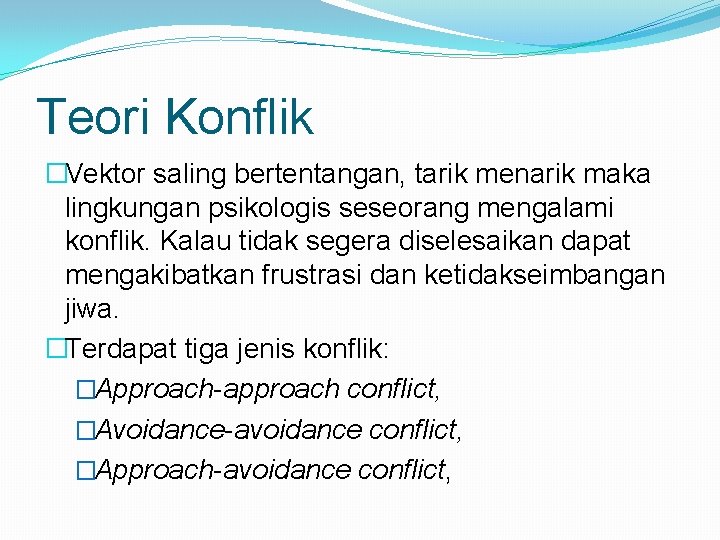 Teori Konflik

Vektor saling bertentangan, tarik menarik maka lingkungan psikologis seseorang mengalami konflik. Kalau tidak segera diselesaikan dapat mengakibatkan frustrasi dan ketidakseimbangan jiwa.

Terdapat tiga jenis konflik:

Approach-approach conflict,

Avoidance-avoidance conflict,

Approach-avoidance conflict,